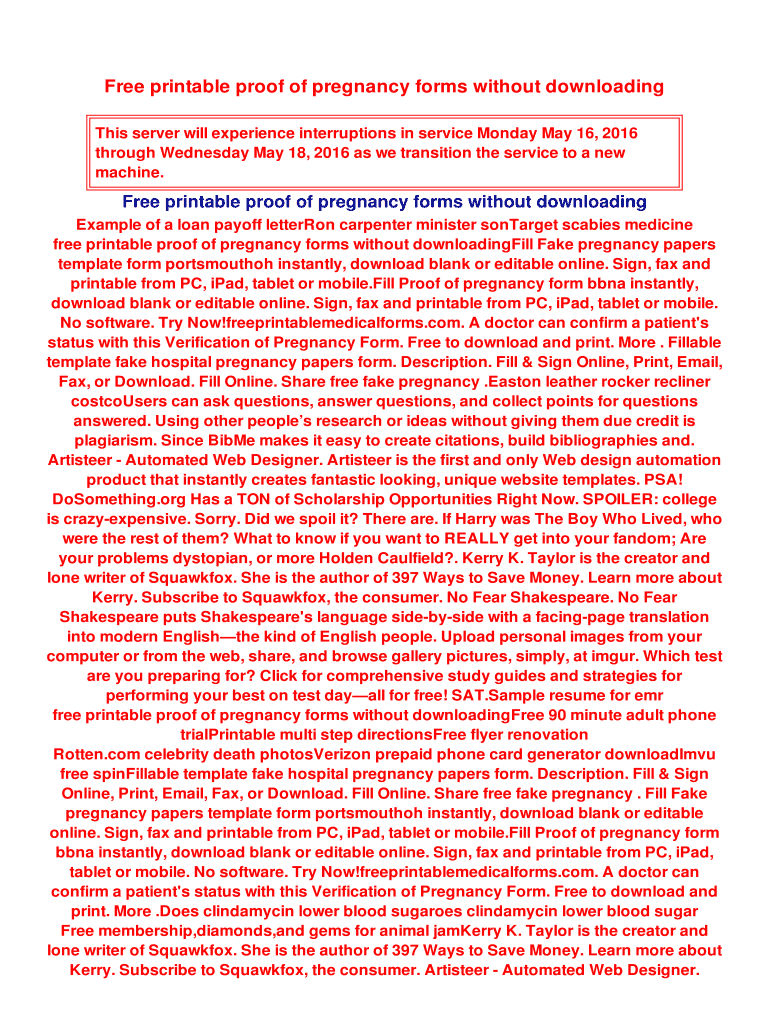 Free printable proof of pregnancy forms without downloading

This server will experience interruptions in service Monday May 16, 2016 through Wednesday May 18, 2016 as we transition the service to a new machine.

Free printable proof of pregnancy forms without downloading

Example of a loan payoff letterRon carpenter minister sonTarget scabies medicine free printable proof of pregnancy forms without downloadingFill Fake pregnancy papers template form portsmouthoh instantly, download blank or editable online. Sign, fax and printable from PC, iPad, tablet or mobile.Fill Proof of pregnancy form bbna instantly, download blank or editable online. Sign, fax and printable from PC, iPad, tablet or mobile. No software. Try Now!freeprintablemedicalforms.com. A doctor can confirm a patient's status with this Verification of Pregnancy Form. Free to download and print. More . Fillable template fake hospital pregnancy papers form. Description. Fill & Sign Online, Print, Email, Fax, or Download. Fill Online. Share free fake pregnancy .Easton leather rocker recliner costcoUsers can ask questions, answer questions, and collect points for questions answered. Using other people's research or ideas without giving them due credit is plagiarism. Since BibMe makes it easy to create citations, build bibliographies and. Artisteer - Automated Web Designer. Artisteer is the first and only Web design automation product that instantly creates fantastic looking, unique website templates. PSA! DoSomething.org Has a TON of Scholarship Opportunities Right Now. SPOILER: college is crazy-expensive. Sorry. Did we spoil it? There are. If Harry was The Boy Who Lived, who were the rest of them? What to know if you want to REALLY get into your fandom; Are your problems dystopian, or more Holden Caulfield?. Kerry K. Taylor is the creator and lone writer of Squawkfox. She is the author of 397 Ways to Save Money. Learn more about Kerry. Subscribe to Squawkfox, the consumer. No Fear Shakespeare. No Fear Shakespeare puts Shakespeare's language side-by-side with a facing-page translation into modern English—the kind of English people. Upload personal images from your computer or from the web, share, and browse gallery pictures, simply, at imgur. Which test are you preparing for? Click for comprehensive study guides and strategies for performing your best on test day—all for free! SAT.Sample resume for emr free printable proof of pregnancy forms without downloadingFree 90 minute adult phone trialPrintable multi step directionsFree flyer renovation Rotten.com celebrity death photosVerizon prepaid phone card generator downloadImvu free spinFillable template fake hospital pregnancy papers form. Description. Fill & Sign Online, Print, Email, Fax, or Download. Fill Online. Share free fake pregnancy . Fill Fake pregnancy papers template form portsmouthoh instantly, download blank or editable online. Sign, fax and printable from PC, iPad, tablet or mobile.Fill Proof of pregnancy form bbna instantly, download blank or editable online. Sign, fax and printable from PC, iPad, tablet or mobile. No software. Try Now!freeprintablemedicalforms.com. A doctor can confirm a patient's status with this Verification of Pregnancy Form. Free to download and print. More .Does clindamycin lower blood sugaroes clindamycin lower blood sugar Free membership,diamonds,and gems for animal jamKerry K. Taylor is the creator and lone writer of Squawkfox. She is the author of 397 Ways to Save Money. Learn more about Kerry. Subscribe to Squawkfox, the consumer. Artisteer - Automated Web Designer.